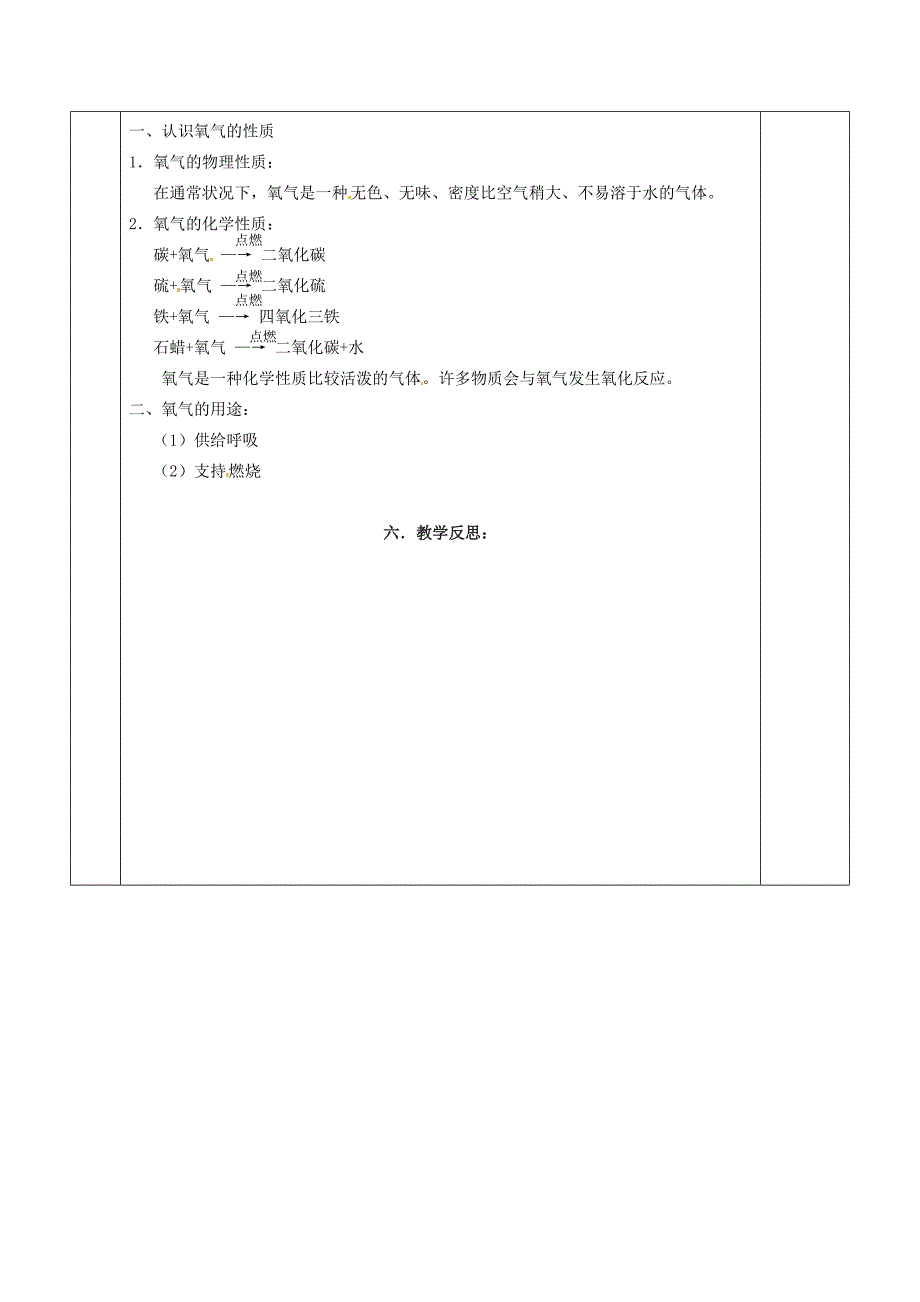 一、认识氧气的性质

1．氧气的物理性质：

在通常状况下，氧气是一种无色、无味、密度比空气稍大、不易溶于水的气体。

2．氧气的化学性质：

碳+氧气 $\xrightarrow{点燃}$ 二氧化碳

硫+氧气 $\xrightarrow{点燃}$ 二氧化硫

铁+氧气 $\xrightarrow{点燃}$ 四氧化三铁

石蜡+氧气 $\xrightarrow{点燃}$ 二氧化碳+水

氧气是一种化学性质比较活泼的气体。许多物质会与氧气发生氧化反应。

二、氧气的用途：

（1）供给呼吸

（2）支持燃烧

六．教学反思：